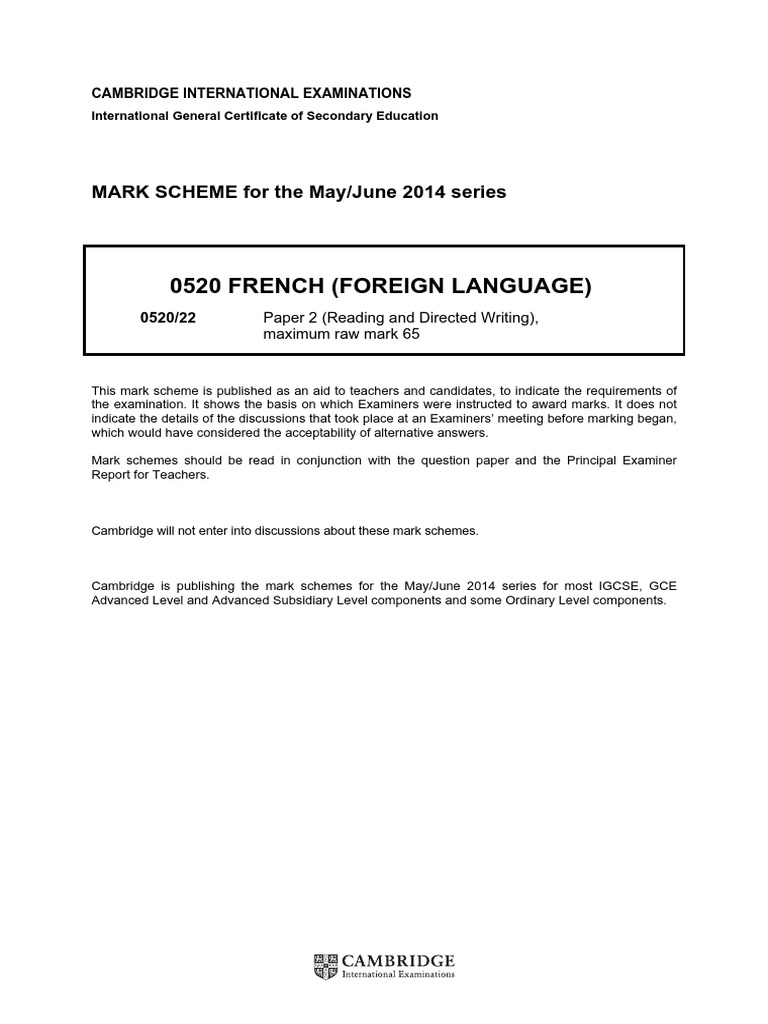 CAMBRIDGE INTERNATIONAL EXAMINATIONS
International General Certificate of Secondary Education

MARK SCHEME for the May/June 2014 series

0520 FRENCH (FOREIGN LANGUAGE)

0520/22 Paper 2 (Reading and Directed Writing), maximum raw mark 65

This mark scheme is published as an aid to teachers and candidates, to indicate the requirements of the examination. It shows the basis on which Examiners were instructed to award marks. It does not indicate the details of the discussions that took place at an Examiners' meeting before marking began, which would have considered the acceptability of alternative answers.

Mark schemes should be read in conjunction with the question paper and the Principal Examiner Report for Teachers.

Cambridge will not enter into discussions about these mark schemes.

Cambridge is publishing the mark schemes for the May/June 2014 series for most IGCSE, GCE Advanced Level and Advanced Subsidiary Level components and some Ordinary Level components.

CAMBRIDGE
International Examinations